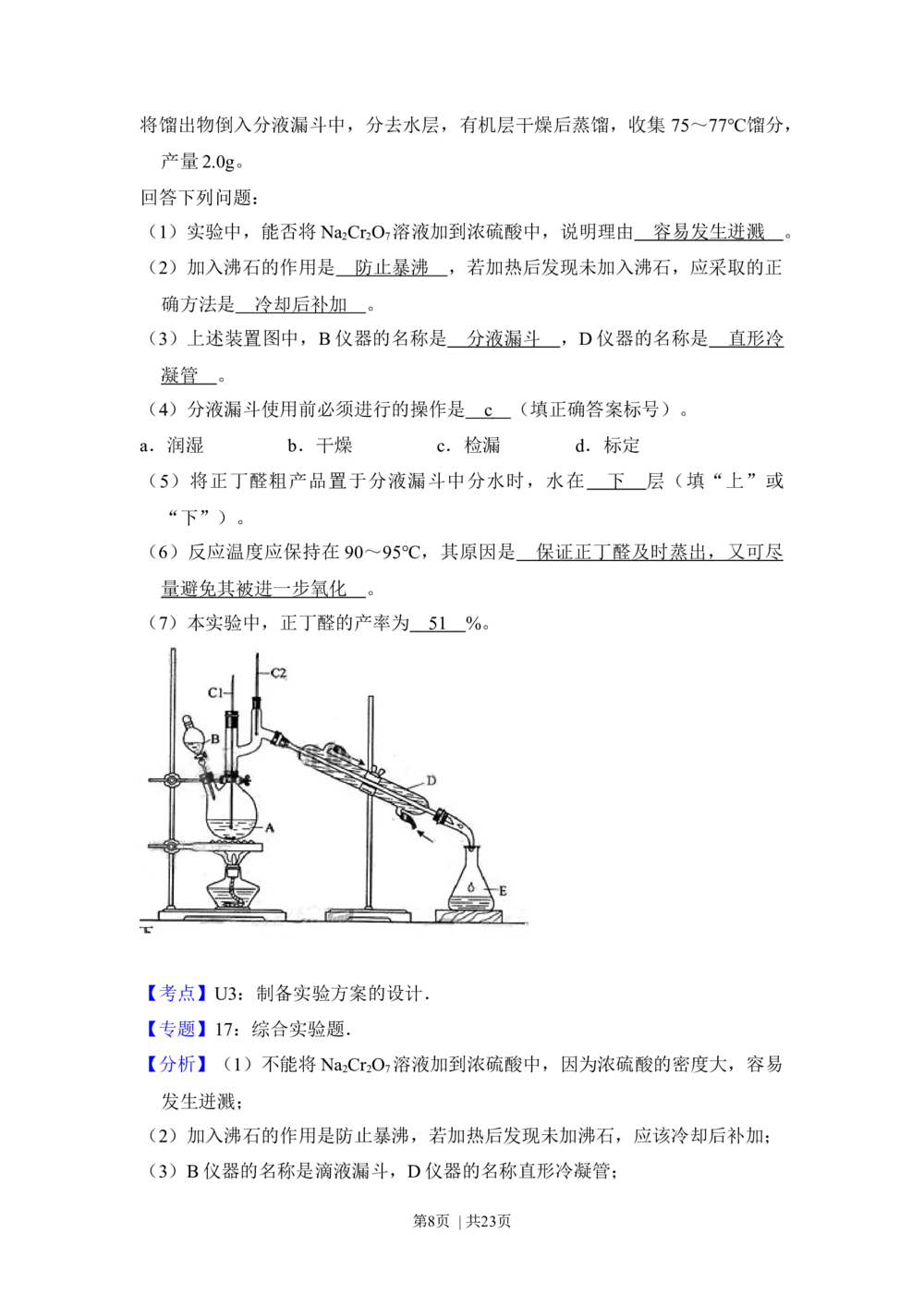 将馏出物倒入分液漏斗中，分去水层，有机层干燥后蒸馏，收集 75～77℃馏分，产量 2.0g。

回答下列问题：

（1）实验中，能否将 $Na_2Cr_2O_7$溶液加到浓硫酸中，说明理由  容易发生迸溅  。

（2）加入沸石的作用是  防止暴沸  ，若加热后发现未加入沸石，应采取的正确方法是  冷却后补加  。

（3）上述装置图中，B 仪器的名称是  分液漏斗  ，D 仪器的名称是  直形冷凝管  。

（4）分液漏斗使用前必须进行的操作是  c  （填正确答案标号）。

a．润湿　　b．干燥　　c．检漏　　d．标定

（5）将正丁醛粗产品置于分液漏斗中分水时，水在  下  层（填“上”或“下”）。

（6）反应温度应保持在 90～95℃，其原因是  保证正丁醛及时蒸出，又可尽量避免其被进一步氧化  。

（7）本实验中，正丁醛的产率为  51  %。

C2
C1
B
D
A
E

【考点】U3：制备实验方案的设计．

【专题】17：综合实验题．

【分析】（1）不能将 $Na_2Cr_2O_7$溶液加到浓硫酸中，因为浓硫酸的密度大，容易发生迸溅；

（2）加入沸石的作用是防止暴沸，若加热后发现未加沸石，应该冷却后补加；

（3）B 仪器的名称是滴液漏斗，D 仪器的名称直形冷凝管；

第8页 | 共23页